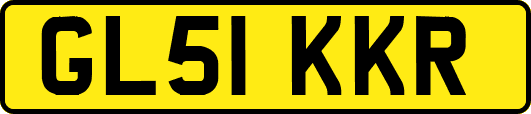 GL51 KKR